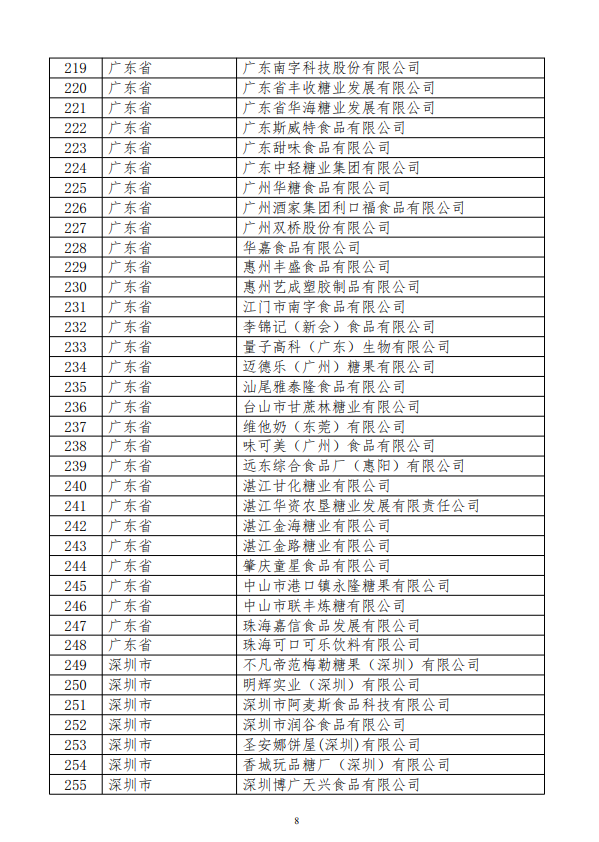 | 219 | 广东省 | 广东南字科技股份有限公司 |
|---|---|---|
| 220 | 广东省 | 广东省丰收糖业发展有限公司 |
| 221 | 广东省 | 广东省华海糖业发展有限公司 |
| 222 | 广东省 | 广东斯威特食品有限公司 |
| 223 | 广东省 | 广东甜味食品有限公司 |
| 224 | 广东省 | 广东中轻糖业集团有限公司 |
| 225 | 广东省 | 广州华糖食品有限公司 |
| 226 | 广东省 | 广州酒家集团利口福食品有限公司 |
| 227 | 广东省 | 广州双桥股份有限公司 |
| 228 | 广东省 | 华嘉食品有限公司 |
| 229 | 广东省 | 惠州丰盛食品有限公司 |
| 230 | 广东省 | 惠州艺成塑胶制品有限公司 |
| 231 | 广东省 | 江门市南字食品有限公司 |
| 232 | 广东省 | 李锦记（新会）食品有限公司 |
| 233 | 广东省 | 量子高科（广东）生物有限公司 |
| 234 | 广东省 | 迈德乐（广州）糖果有限公司 |
| 235 | 广东省 | 汕尾雅泰隆食品有限公司 |
| 236 | 广东省 | 台山市甘蔗林糖业有限公司 |
| 237 | 广东省 | 维他奶（东莞）有限公司 |
| 238 | 广东省 | 味可美（广州）食品有限公司 |
| 239 | 广东省 | 远东综合食品厂（惠阳）有限公司 |
| 240 | 广东省 | 湛江甘化糖业有限公司 |
| 241 | 广东省 | 湛江华资农垦糖业发展有限责任公司 |
| 242 | 广东省 | 湛江金海糖业有限公司 |
| 243 | 广东省 | 湛江金路糖业有限公司 |
| 244 | 广东省 | 肇庆童星食品有限公司 |
| 245 | 广东省 | 中山市港口镇永隆糖果有限公司 |
| 246 | 广东省 | 中山市联丰炼糖有限公司 |
| 247 | 广东省 | 珠海嘉信食品发展有限公司 |
| 248 | 广东省 | 珠海可口可乐饮料有限公司 |
| 249 | 深圳市 | 不凡帝范梅勒糖果（深圳）有限公司 |
| 250 | 深圳市 | 明辉实业（深圳）有限公司 |
| 251 | 深圳市 | 深圳市阿麦斯食品科技有限公司 |
| 252 | 深圳市 | 深圳市润谷食品有限公司 |
| 253 | 深圳市 | 圣安娜饼屋(深圳)有限公司 |
| 254 | 深圳市 | 香城玩品糖厂（深圳）有限公司 |
| 255 | 深圳市 | 深圳博广天兴食品有限公司 |

8